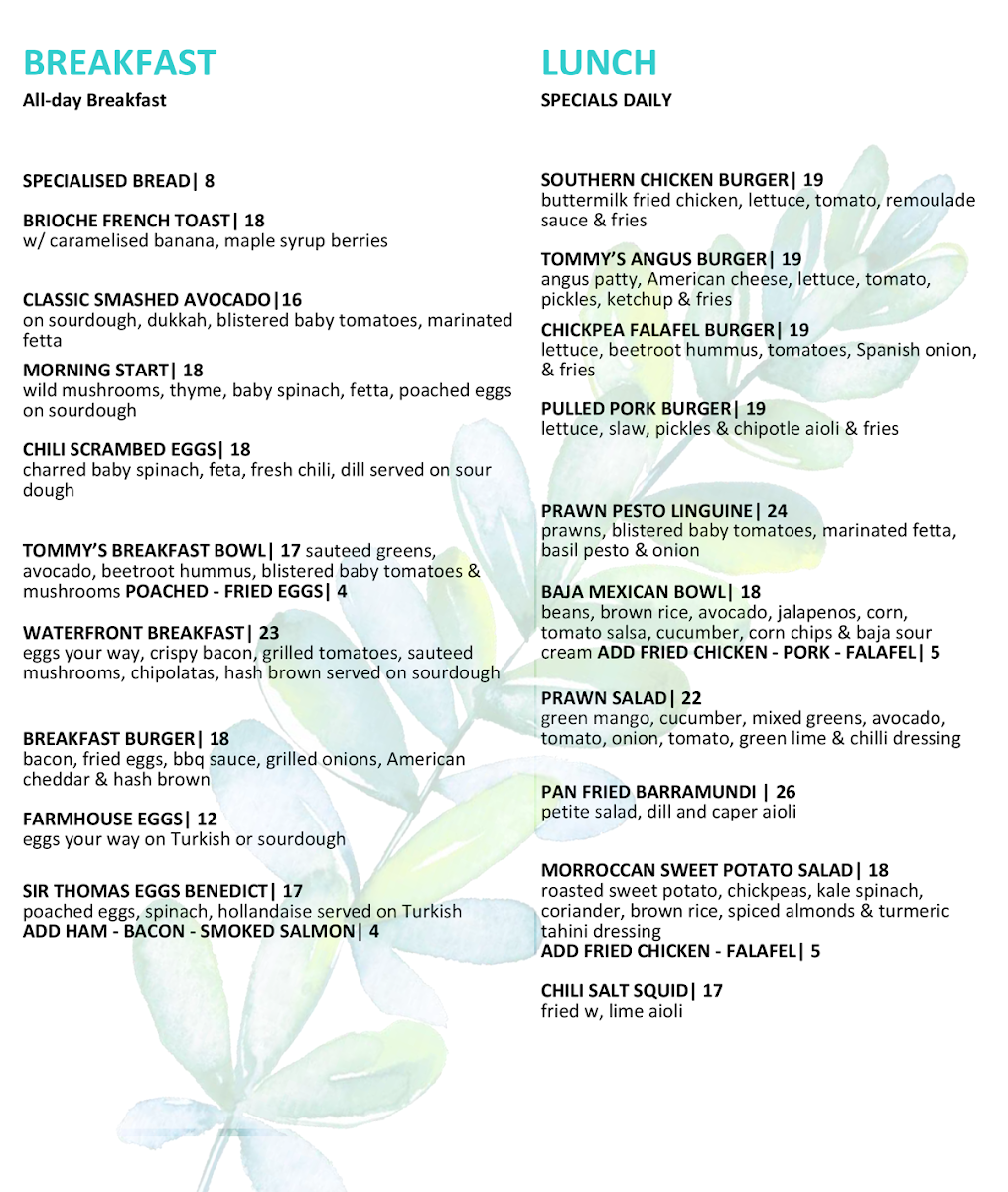 BREAKFAST
All-day Breakfast

SPECIALISED BREAD| 8

BRIOCHE FRENCH TOAST| 18
w/ caramelised banana, maple syrup berries

CLASSIC SMASHED AVOCADO|16
on sourdough, dukkah, blistered baby tomatoes, marinated fetta

MORNING START| 18
wild mushrooms, thyme, baby spinach, fetta, poached eggs on sourdough

CHILI SCRAMBED EGGS| 18
charred baby spinach, feta, fresh chili, dill served on sour dough

TOMMY'S BREAKFAST BOWL| 17 sauteed greens, avocado, beetroot hummus, blistered baby tomatoes & mushrooms POACHED - FRIED EGGS| 4

WATERFRONT BREAKFAST| 23
eggs your way, crispy bacon, grilled tomatoes, sauteed mushrooms, chipolatas, hash brown served on sourdough

BREAKFAST BURGER| 18
bacon, fried eggs, bbq sauce, grilled onions, American cheddar & hash brown

FARMHOUSE EGGS| 12
eggs your way on Turkish or sourdough

SIR THOMAS EGGS BENEDICT| 17
poached eggs, spinach, hollandaise served on Turkish
ADD HAM - BACON - SMOKED SALMON| 4

LUNCH
SPECIALS DAILY

SOUTHERN CHICKEN BURGER| 19
buttermilk fried chicken, lettuce, tomato, remoulade sauce & fries

TOMMY'S ANGUS BURGER| 19
angus patty, American cheese, lettuce, tomato, pickles, ketchup & fries

CHICKPEA FALAFEL BURGER| 19
lettuce, beetroot hummus, tomatoes, Spanish onion, & fries

PULLED PORK BURGER| 19
lettuce, slaw, pickles & chipotle aioli & fries

PRAWN PESTO LINGUINE| 24
prawns, blistered baby tomatoes, marinated fetta, basil pesto & onion

BAJA MEXICAN BOWL| 18
beans, brown rice, avocado, jalapenos, corn, tomato salsa, cucumber, corn chips & baja sour cream ADD FRIED CHICKEN - PORK - FALAFEL| 5

PRAWN SALAD| 22
green mango, cucumber, mixed greens, avocado, tomato, onion, tomato, green lime & chilli dressing

PAN FRIED BARRAMUNDI | 26
petite salad, dill and caper aioli

MORROCCAN SWEET POTATO SALAD| 18
roasted sweet potato, chickpeas, kale spinach, coriander, brown rice, spiced almonds & turmeric tahini dressing
ADD FRIED CHICKEN - FALAFEL| 5

CHILI SALT SQUID| 17
fried w, lime aioli